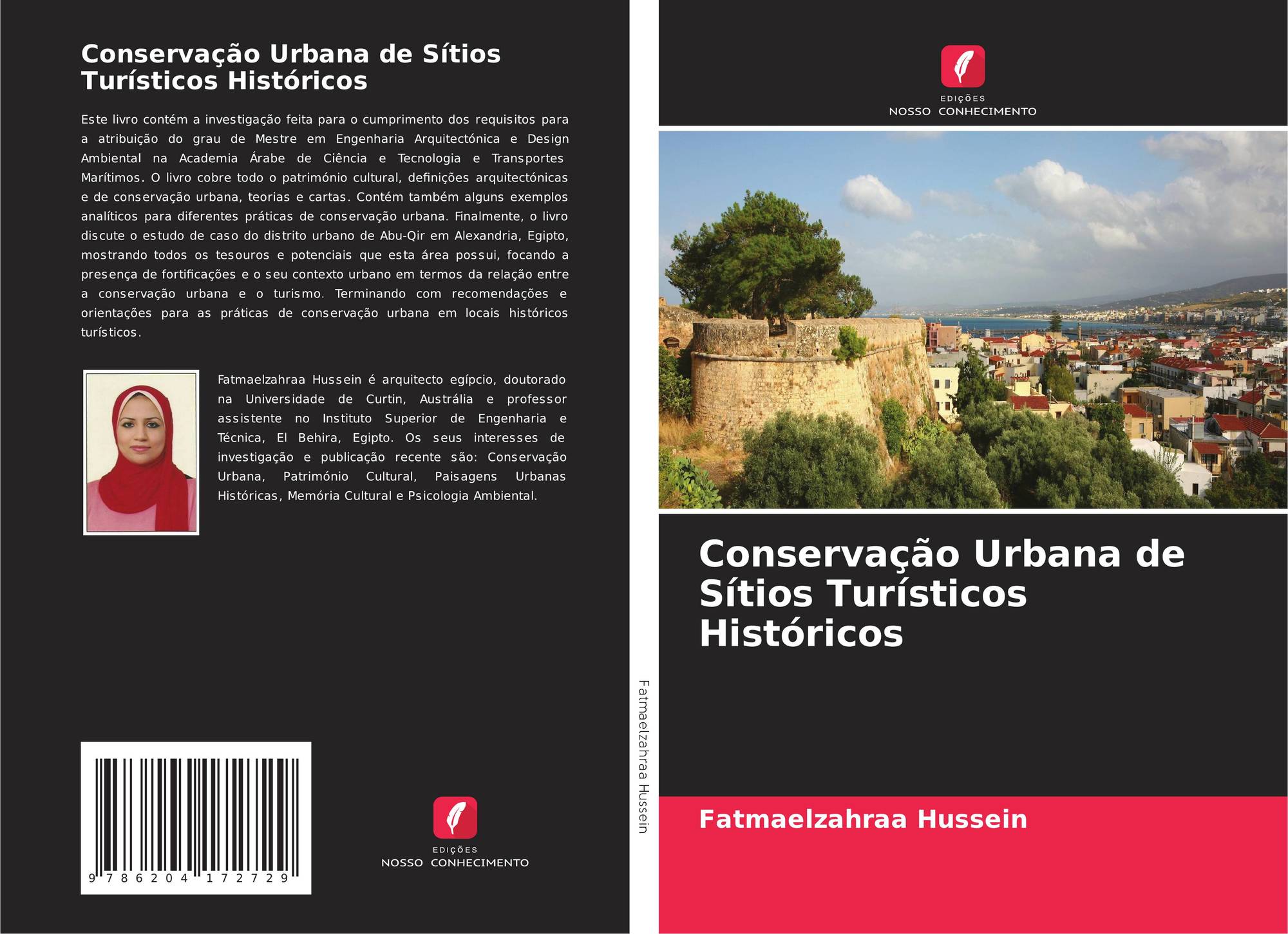 Conservação Urbana de Sítios Turísticos Históricos

Este livro contém a investigação feita para o cumprimento dos requisitos para a atribuição do grau de Mestre em Engenharia Arquitectónica e Design Ambiental na Academia Árabe de Ciência e Tecnologia e Transportes Marítimos. O livro cobre todo o património cultural, definições arquitectónicas e de conservação urbana, teorias e cartas. Contém também alguns exemplos analíticos para diferentes práticas de conservação urbana. Finalmente, o livro discute o estudo de caso do distrito urbano de Abu-Qir em Alexandria, Egipto, mostrando todos os tesouros e potenciais que esta área possui, focando a presença de fortificações e o seu contexto urbano em termos da relação entre a conservação urbana e o turismo. Terminando com recomendações e orientações para as práticas de conservação urbana em locais históricos turísticos.

Fatmaelzahraa Hussein é arquitecto egípcio, doutorado na Universidade de Curtin, Austrália e professor assistente no Instituto Superior de Engenharia e Técnica, El Behira, Egipto. Os seus interesses de investigação e publicação recente são: Conservação Urbana, Património Cultural, Paisagens Urbanas Históricas, Memória Cultural e Psicologia Ambiental.

9 786204 172729

EDIÇÕES
NOSSO CONHECIMENTO

Fatmaelzahraa Hussein

EDIÇÕES
NOSSO CONHECIMENTO

Conservação Urbana de Sítios Turísticos Históricos

Fatmaelzahraa Hussein